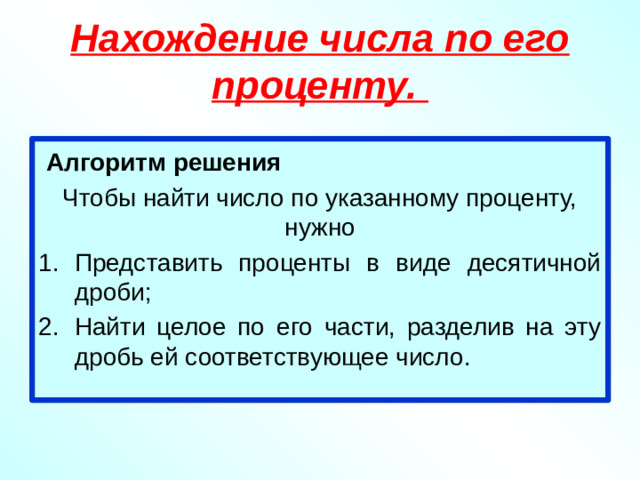 Нахождение числа по его проценту.

Алгоритм решения

Чтобы найти число по указанному проценту, нужно

1. Представить проценты в виде десятичной дроби;
2. Найти целое по его части, разделив на эту дробь ей соответствующее число.